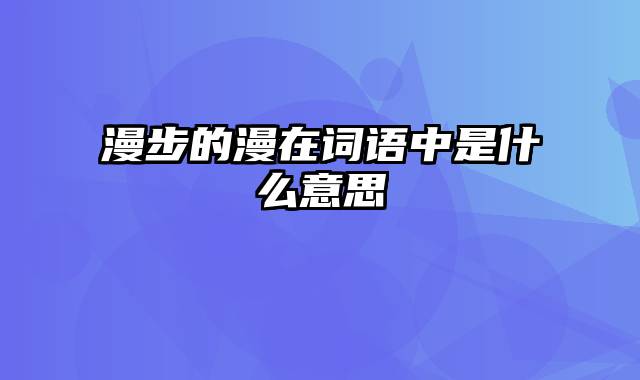 漫步的漫在词语中是什么意思